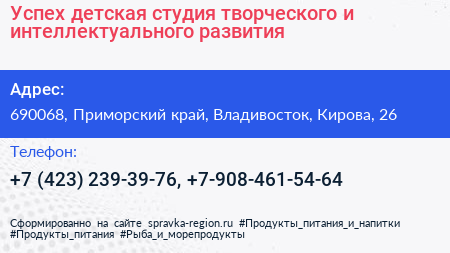 Успех детская студия творческого и интеллектуального развития

Адрес:

690068, Приморский край, Владивосток, Кирова, 26

Телефон:

+7 (423) 239-39-76, +7-908-461-54-64

Сформированно на сайте spravka-region.ru #Продукты_питания_и_напитки #Продукты_питания #Рыба_и_морепродукты